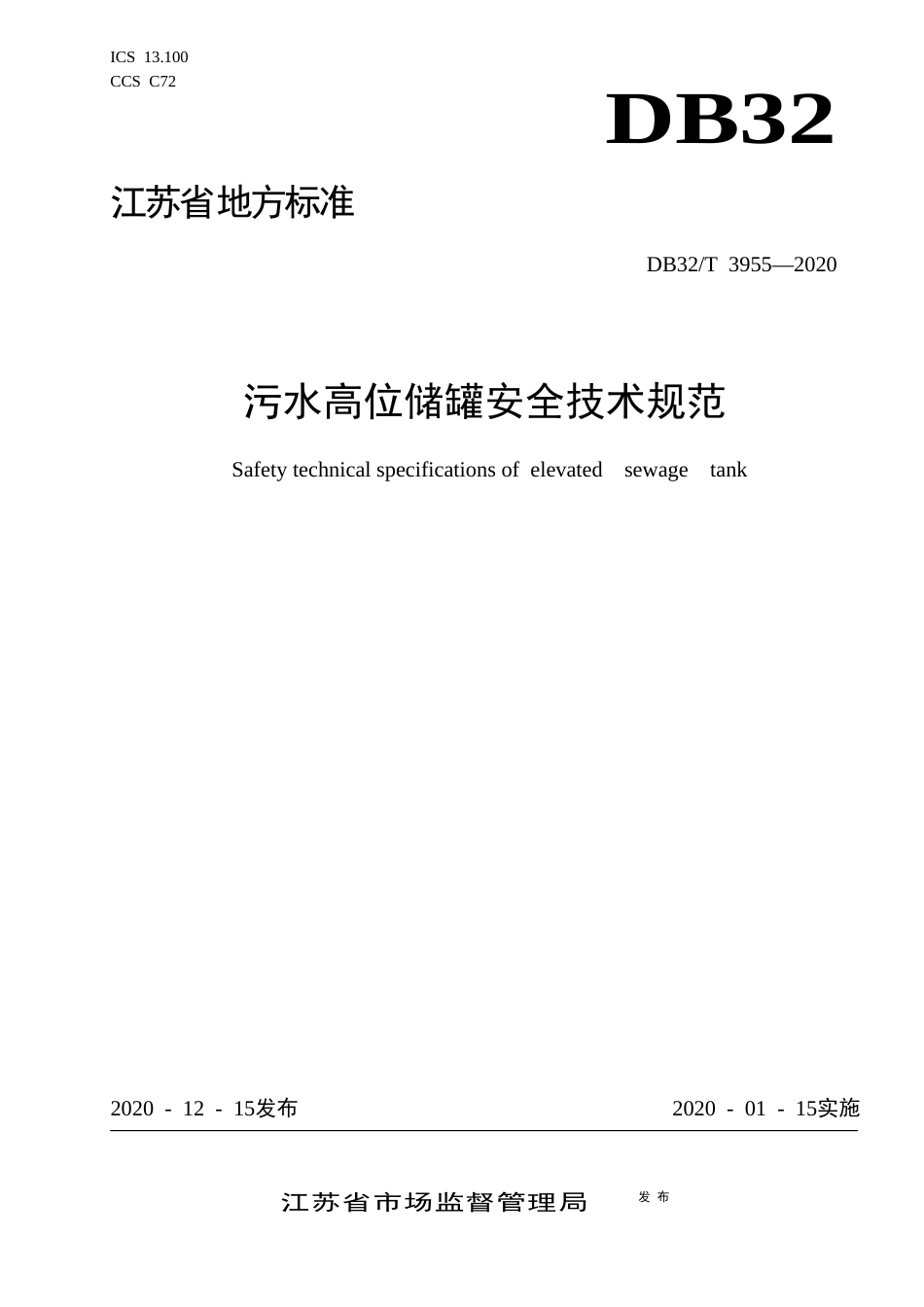 ICS 13.100
CCS C72

DB32

江苏省地方标准

DB32/T 3955—2020

污水高位储罐安全技术规范

Safety technical specifications of elevated sewage tank

2020 - 12 - 15发布

2020 - 01 - 15实施

江苏省市场监督管理局 发布